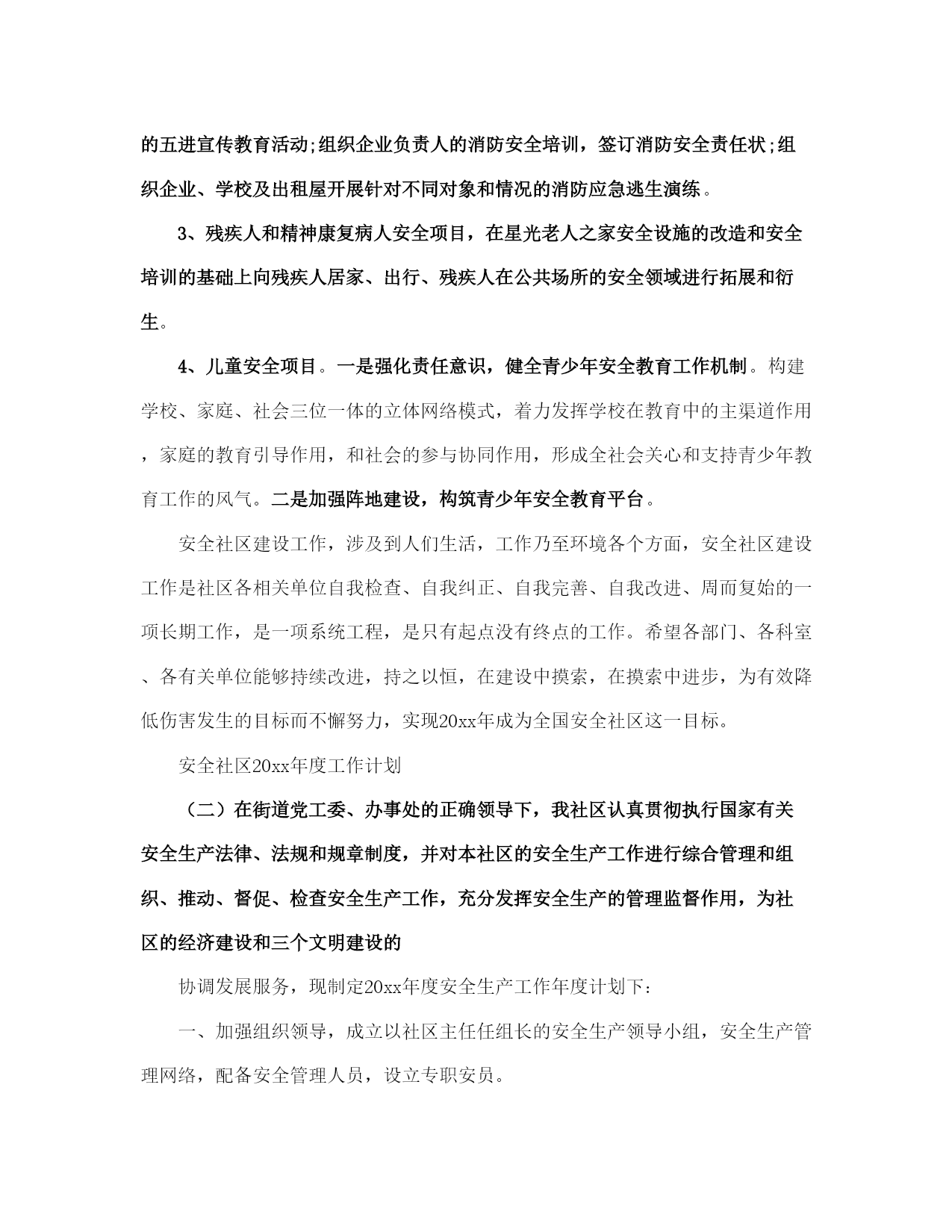 的五进宣传教育活动;组织企业负责人的消防安全培训，签订消防安全责任状;组织企业、学校及出租屋开展针对不同对象和情况的消防应急逃生演练。

3、残疾人和精神康复病人安全项目，在星光老人之家安全设施的改造和安全培训的基础上向残疾人居家、出行、残疾人在公共场所的安全领域进行拓展和衍生。

4、儿童安全项目。一是强化责任意识，健全青少年安全教育工作机制。构建学校、家庭、社会三位一体的立体网络模式，着力发挥学校在教育中的主渠道作用，家庭的教育引导作用，和社会的参与协同作用，形成全社会关心和支持青少年教育工作的风气。二是加强阵地建设，构筑青少年安全教育平台。

安全社区建设工作，涉及到人们生活，工作乃至环境各个方面，安全社区建设工作是社区各相关单位自我检查、自我纠正、自我完善、自我改进、周而复始的一项长期工作，是一项系统工程，是只有起点没有终点的工作。希望各部门、各科室、各有关单位能够持续改进，持之以恒，在建设中摸索，在摸索中进步，为有效降低伤害发生的目标而不懈努力，实现20xx年成为全国安全社区这一目标。

安全社区20xx年度工作计划

（二）在街道党工委、办事处的正确领导下，我社区认真贯彻执行国家有关安全生产法律、法规和规章制度，并对本社区的安全生产工作进行综合管理和组织、推动、督促、检查安全生产工作，充分发挥安全生产的管理监督作用，为社区的经济建设和三个文明建设的

协调发展服务，现制定20xx年度安全生产工作年度计划下：

一、加强组织领导，成立以社区主任任组长的安全生产领导小组，安全生产管理网络，配备安全管理人员，设立专职安员。